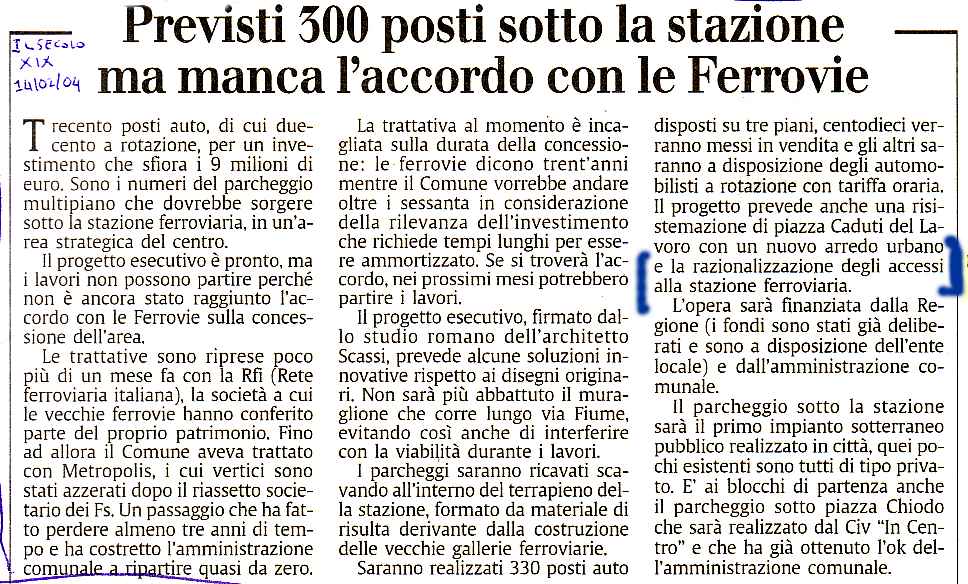 IL SECOLO XIX 14/02/04

Previsti 300 posti sotto la stazione ma manca l'accordo con le Ferrovie

Trecento posti auto, di cui duecento a rotazione, per un investimento che sfiora i 9 milioni di euro. Sono i numeri del parcheggio multipiano che dovrebbe sorgere sotto la stazione ferroviaria, in un'area strategica del centro.

Il progetto esecutivo è pronto, ma i lavori non possono partire perché non è ancora stato raggiunto l'accordo con le Ferrovie sulla concessione dell'area.

Le trattative sono riprese poco più di un mese fa con la Rfi (Rete ferroviaria italiana), la società a cui le vecchie ferrovie hanno conferito parte del proprio patrimonio. Fino ad allora il Comune aveva trattato con Metropolis, i cui vertici sono stati azzerati dopo il riassetto societario dei Fs. Un passaggio che ha fatto perdere almeno tre anni di tempo e ha costretto l'amministrazione comunale a ripartire quasi da zero.

La trattativa al momento è incagliata sulla durata della concessione: le ferrovie dicono trent'anni mentre il Comune vorrebbe andare oltre i sessanta in considerazione della rilevanza dell'investimento che richiede tempi lunghi per essere ammortizzato. Se si troverà l'accordo, nei prossimi mesi potrebbero partire i lavori.

Il progetto esecutivo, firmato dallo studio romano dell'architetto Scassi, prevede alcune soluzioni innovative rispetto ai disegni originari. Non sarà più abbattuto il muraglione che corre lungo via Fiume, evitando così anche di interferire con la viabilità durante i lavori.

I parcheggi saranno ricavati scavando all'interno del terrapieno della stazione, formato da materiale di risulta derivante dalla costruzione delle vecchie gallerie ferroviarie.

Saranno realizzati 330 posti auto disposti su tre piani, centodieci verranno messi in vendita e gli altri saranno a disposizione degli automobilisti a rotazione con tariffa oraria. Il progetto prevede anche una risistemazione di piazza Caduti del Lavoro con un nuovo arredo urbano e la razionalizzazione degli accessi alla stazione ferroviaria.

L'opera sarà finanziata dalla Regione (i fondi sono stati già deliberati e sono a disposizione dell'ente locale) e dall'amministrazione comunale.

Il parcheggio sotto la stazione sarà il primo impianto sotterraneo pubblico realizzato in città, quei pochi esistenti sono tutti di tipo privato. E' ai blocchi di partenza anche il parcheggio sotto piazza Chiodo che sarà realizzato dal Civ "In Centro" e che ha già ottenuto l'ok dell'amministrazione comunale.